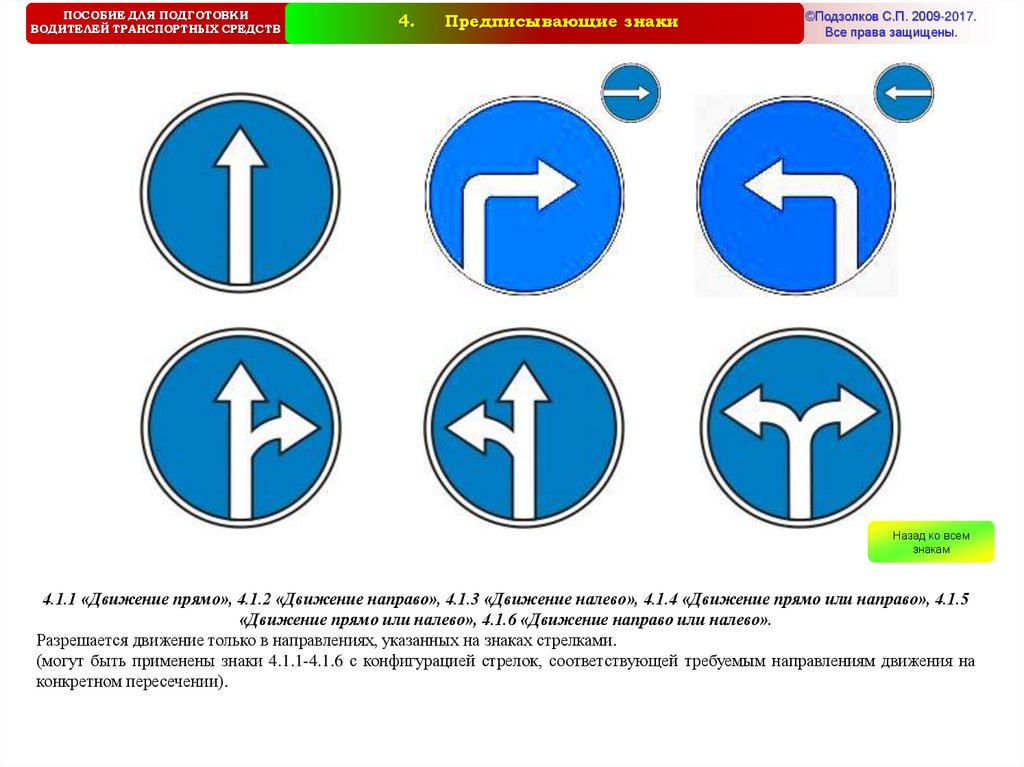 ПОСОБИЕ ДЛЯ ПОДГОТОВКИ ВОДИТЕЛЕЙ ТРАНСПОРТНЫХ СРЕДСТВ

4. Предписывающие знаки

©Подзолков С.П. 2009-2017. Все права защищены.

Назад ко всем знакам

4.1.1 «Движение прямо», 4.1.2 «Движение направо», 4.1.3 «Движение налево», 4.1.4 «Движение прямо или направо», 4.1.5 «Движение прямо или налево», 4.1.6 «Движение направо или налево».
Разрешается движение только в направлениях, указанных на знаках стрелками.
(могут быть применены знаки 4.1.1-4.1.6 с конфигурацией стрелок, соответствующей требуемым направлениям движения на конкретном пересечении).